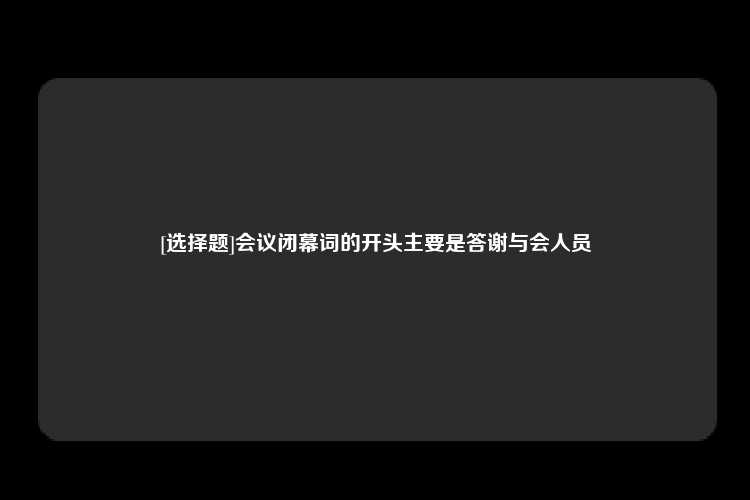 [选择题]会议闭幕词的开头主要是答谢与会人员